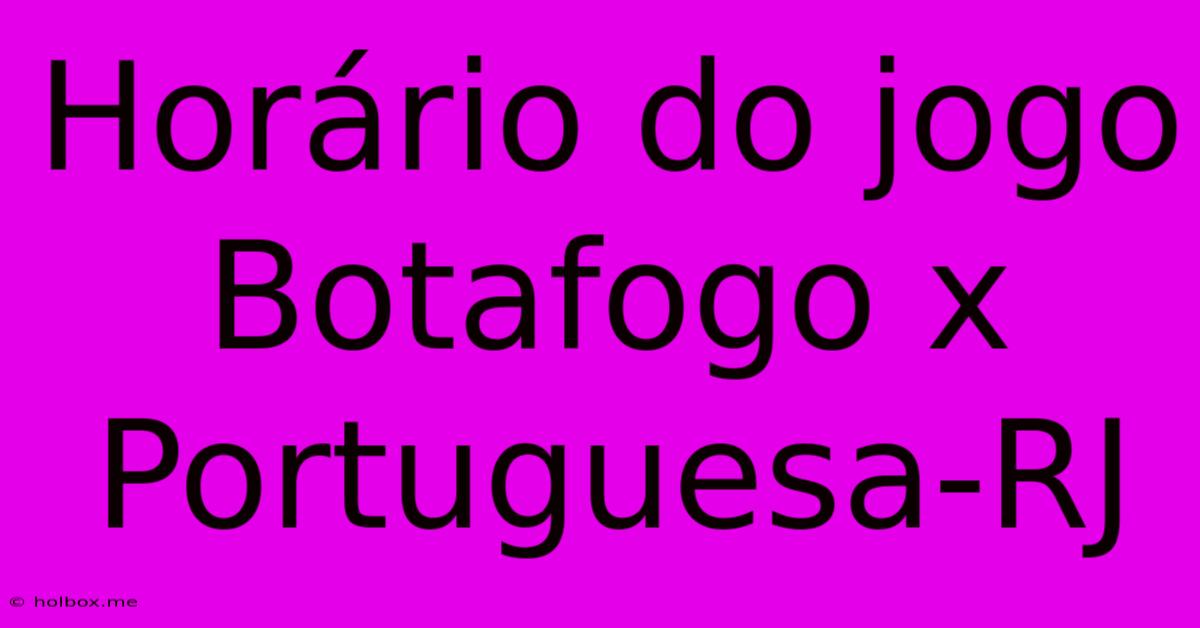 Horário do jogo Botafogo x Portuguesa-RJ

© holbox.me